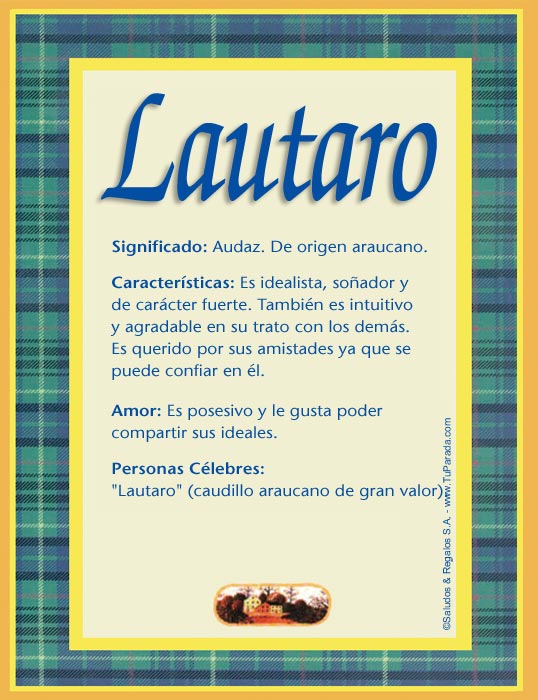 Lautaro

Significado: Audaz. De origen araucano.

Características: Es idealista, soñador y de carácter fuerte. También es intuitivo y agradable en su trato con los demás. Es querido por sus amistades ya que se puede confiar en él.

Amor: Es posesivo y le gusta poder compartir sus ideales.

Personas Célebres:
"Lautaro" (caudillo araucano de gran valor)

©Saludos & Regalos S.A. - www.TuParada.com